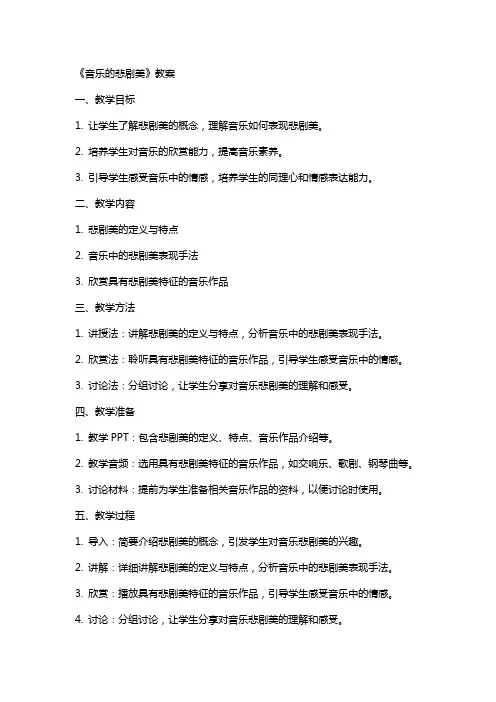 《音乐的悲剧美》教案

一、教学目标

1. 让学生了解悲剧美的概念，理解音乐如何表现悲剧美。

2. 培养学生对音乐的欣赏能力，提高音乐素养。

3. 引导学生感受音乐中的情感，培养学生的同理心和情感表达能力。

二、教学内容

1. 悲剧美的定义与特点

2. 音乐中的悲剧美表现手法

3. 欣赏具有悲剧美特征的音乐作品

三、教学方法

1. 讲授法：讲解悲剧美的定义与特点，分析音乐中的悲剧美表现手法。

2. 欣赏法：聆听具有悲剧美特征的音乐作品，引导学生感受音乐中的情感。

3. 讨论法：分组讨论，让学生分享对音乐悲剧美的理解和感受。

四、教学准备

1. 教学 PPT：包含悲剧美的定义、特点、音乐作品介绍等。

2. 教学音频：选用具有悲剧美特征的音乐作品，如交响乐、歌剧、钢琴曲等。

3. 讨论材料：提前为学生准备相关音乐作品的资料，以便讨论时使用。

五、教学过程

1. 导入：简要介绍悲剧美的概念，引发学生对音乐悲剧美的兴趣。

2. 讲解：详细讲解悲剧美的定义与特点，分析音乐中的悲剧美表现手法。

3. 欣赏：播放具有悲剧美特征的音乐作品，引导学生感受音乐中的情感。

4. 讨论：分组讨论，让学生分享对音乐悲剧美的理解和感受。